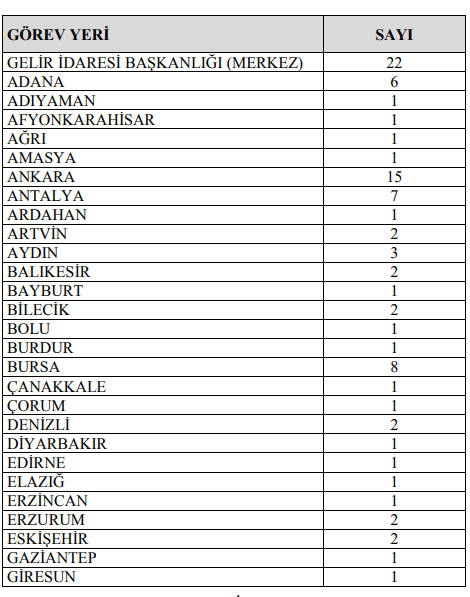 | GÖREV YERİ | SAYI |
|---|---|
| GELİR İDARESİ BAŞKANLIĞI (MERKEZ) | 22 |
| ADANA | 6 |
| ADIYAMAN | 1 |
| AFYONKARAHİSAR | 1 |
| AĞRI | 1 |
| AMASYA | 1 |
| ANKARA | 15 |
| ANTALYA | 7 |
| ARDAHAN | 1 |
| ARTVİN | 2 |
| AYDIN | 3 |
| BALIKESİR | 2 |
| BAYBURT | 1 |
| BİLECİK | 2 |
| BOLU | 1 |
| BURDUR | 1 |
| BURSA | 8 |
| ÇANAKKALE | 1 |
| ÇORUM | 1 |
| DENİZLİ | 2 |
| DİYARBAKIR | 1 |
| EDİRNE | 1 |
| ELAZIĞ | 1 |
| ERZİNCAN | 1 |
| ERZURUM | 2 |
| ESKİŞEHİR | 2 |
| GAZİANTEP | 1 |
| GİRESUN | 1 |